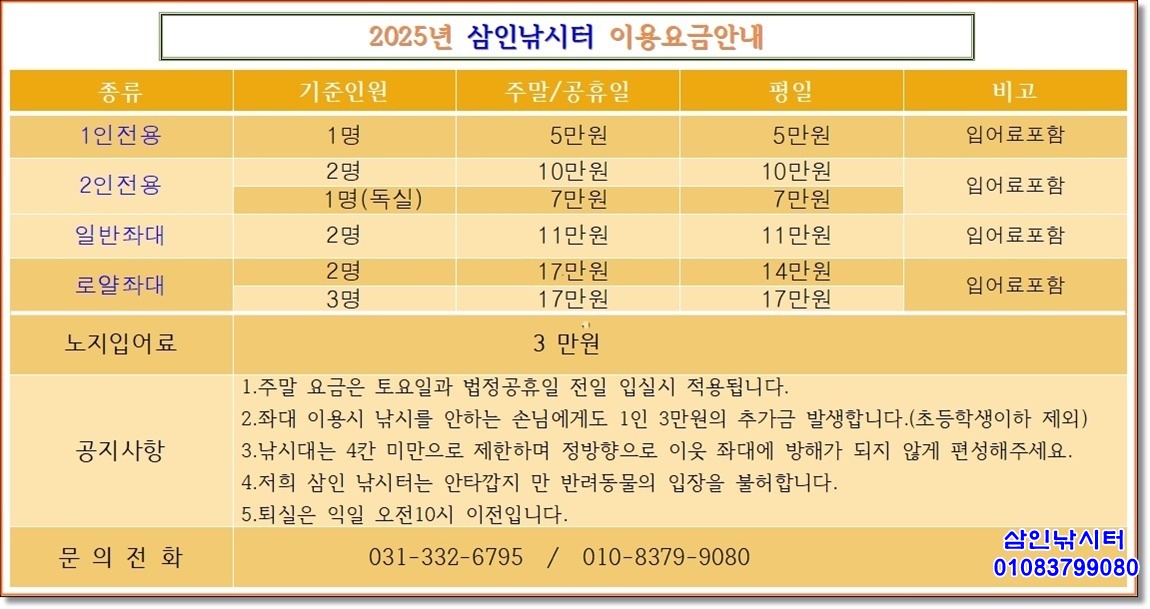 2025년 삼인낚시터 이용요금안내

| 종류 | 기준인원 | 주말/공휴일 | 평일 | 비고 |
|---|---|---|---|---|
| 1인전용 | 1명 | 5만원 | 5만원 | 입어료포함 |
| 2인전용 | 2명 | 10만원 | 10만원 | 입어료포함 |
| | 1명(독실) | 7만원 | 7만원 | |
| 일반좌대 | 2명 | 11만원 | 11만원 | 입어료포함 |
| 로얄좌대 | 2명 | 17만원 | 14만원 | 입어료포함 |
| | 3명 | 17만원 | 17만원 | |
| 노지입어료 | 3 만원 | | | |
| 공지사항 | 1.주말 요금은 토요일과 법정공휴일 전일 입실시 적용됩니다. 2.좌대 이용시 낚시를 안하는 손님에게도 1인 3만원의 추가금 발생합니다.(초등학생이하 제외) 3.낚시대는 4칸 미만으로 제한하며 정방향으로 이웃 좌대에 방해가 되지 않게 편성해주세요. 4.저희 삼인 낚시터는 안타깝지 만 반려동물의 입장을 불허합니다. 5.퇴실은 익일 오전10시 이전입니다. | | | |
| 문 의 전 화 | 031-332-6795 / 010-8379-9080 | | | |

삼인낚시터
01083799080